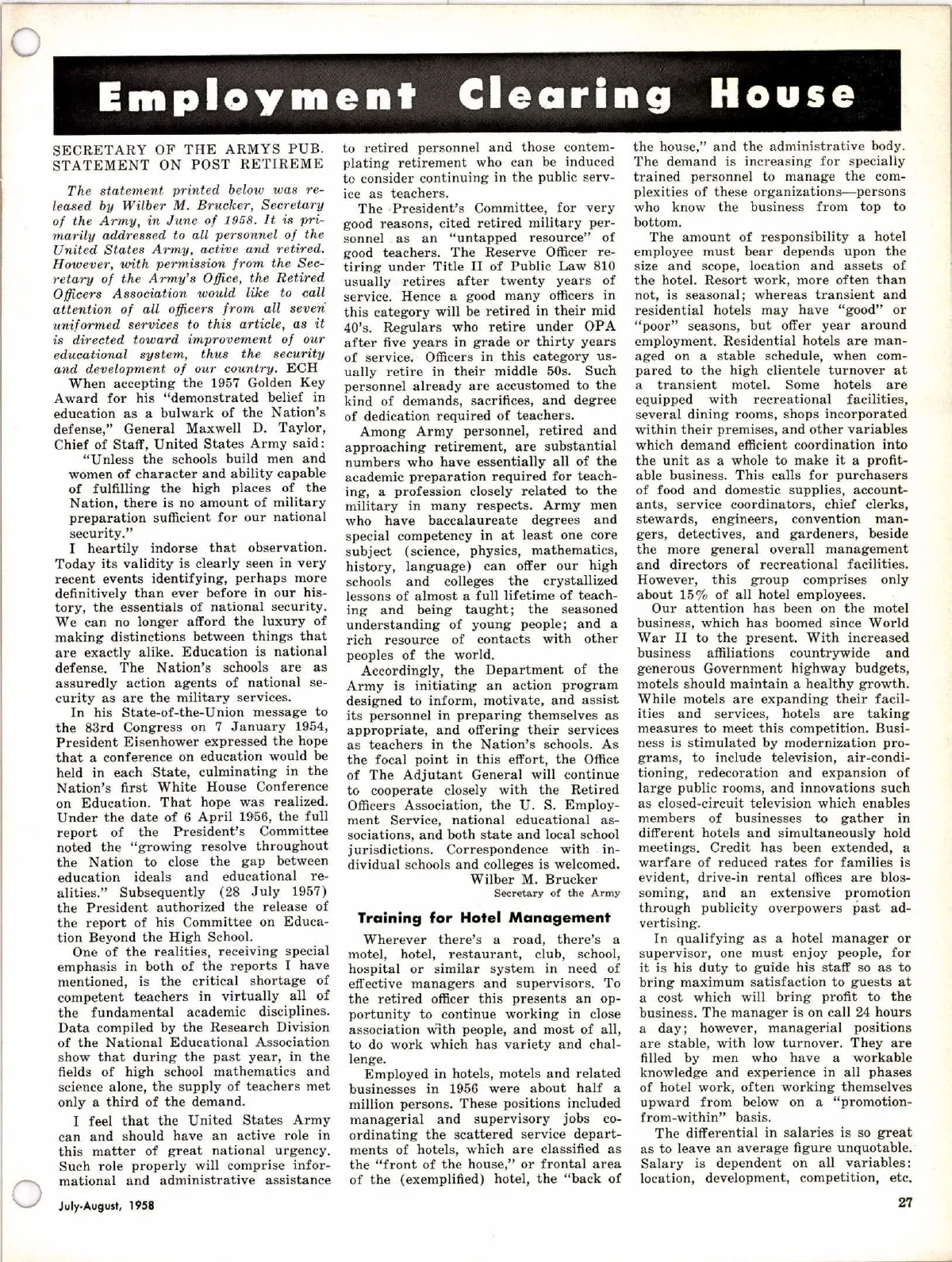 Employment Clearing House

SECRETARY OF THE ARMYS PUB. STATEMENT ON POST RETIREME

The statement printed below was released by Wilber M. Brucker, Secretary of the Army, in June of 1958. It is primarily addressed to all personnel of the United States Army, active and retired. However, with permission from the Secretary of the Army's Office, the Retired Officers Association would like to call attention of all officers from all seven uniformed services to this article, as it is directed toward improvement of our educational system, thus the security and development of our country. ECH

When accepting the 1957 Golden Key Award for his "demonstrated belief in education as a bulwark of the Nation's defense," General Maxwell D. Taylor, Chief of Staff, United States Army said:

"Unless the schools build men and women of character and ability capable of fulfilling the high places of the Nation, there is no amount of military preparation sufficient for our national security."

I heartily indorse that observation. Today its validity is clearly seen in very recent events identifying, perhaps more definitively than ever before in our history, the essentials of national security. We can no longer afford the luxury of making distinctions between things that are exactly alike. Education is national defense. The Nation's schools are as assuredly action agents of national security as are the military services.

In his State-of-the-Union message to the 83rd Congress on 7 January 1954, President Eisenhower expressed the hope that a conference on education would be held in each State, culminating in the Nation's first White House Conference on Education. That hope was realized. Under the date of 6 April 1956, the full report of the President's Committee noted the "growing resolve throughout the Nation to close the gap between education ideals and educational realities." Subsequently (28 July 1957) the President authorized the release of the report of his Committee on Education Beyond the High School.

One of the realities, receiving special emphasis in both of the reports I have mentioned, is the critical shortage of competent teachers in virtually all of the fundamental academic disciplines. Data compiled by the Research Division of the National Educational Association show that during the past year, in the fields of high school mathematics and science alone, the supply of teachers met only a third of the demand.

I feel that the United States Army can and should have an active role in this matter of great national urgency. Such role properly will comprise informational and administrative assistance to retired personnel and those contemplating retirement who can be induced to consider continuing in the public service as teachers.

The President's Committee, for very good reasons, cited retired military personnel as an "untapped resource" of good teachers. The Reserve Officer retiring under Title II of Public Law 810 usually retires after twenty years of service. Hence a good many officers in this category will be retired in their mid 40's. Regulars who retire under OPA after five years in grade or thirty years of service. Officers in this category usually retire in their middle 50s. Such personnel already are accustomed to the kind of demands, sacrifices, and degree of dedication required of teachers.

Among Army personnel, retired and approaching retirement, are substantial numbers who have essentially all of the academic preparation required for teaching, a profession closely related to the military in many respects. Army men who have baccalaureate degrees and special competency in at least one core subject (science, physics, mathematics, history, language) can offer our high schools and colleges the crystallized lessons of almost a full lifetime of teaching and being taught; the seasoned understanding of young people; and a rich resource of contacts with other peoples of the world.

Accordingly, the Department of the Army is initiating an action program designed to inform, motivate, and assist its personnel in preparing themselves as appropriate, and offering their services as teachers in the Nation's schools. As the focal point in this effort, the Office of The Adjutant General will continue to cooperate closely with the Retired Officers Association, the U. S. Employment Service, national educational associations, and both state and local school jurisdictions. Correspondence with individual schools and colleges is welcomed.

Wilber M. Brucker
Secretary of the Army

Training for Hotel Management

Wherever there's a road, there's a motel, hotel, restaurant, club, school, hospital or similar system in need of effective managers and supervisors. To the retired officer this presents an opportunity to continue working in close association with people, and most of all, to do work which has variety and challenge.

Employed in hotels, motels and related businesses in 1956 were about half a million persons. These positions included managerial and supervisory jobs coordinating the scattered service departments of hotels, which are classified as the "front of the house," or frontal area of the (exemplified) hotel, the "back of the house," and the administrative body. The demand is increasing for specially trained personnel to manage the complexities of these organizations—persons who know the business from top to bottom.

The amount of responsibility a hotel employee must bear depends upon the size and scope, location and assets of the hotel. Resort work, more often than not, is seasonal; whereas transient and residential hotels may have "good" or "poor" seasons, but offer year around employment. Residential hotels are managed on a stable schedule, when compared to the high clientele turnover at a transient motel. Some hotels are equipped with recreational facilities, several dining rooms, shops incorporated within their premises, and other variables which demand efficient coordination into the unit as a whole to make it a profitable business. This calls for purchasers of food and domestic supplies, accountants, service coordinators, chief clerks, stewards, engineers, convention mangers, detectives, and gardeners, beside the more general overall management and directors of recreational facilities. However, this group comprises only about 15% of all hotel employees.

Our attention has been on the motel business, which has boomed since World War II to the present. With increased business affiliations countrywide and generous Government highway budgets, motels should maintain a healthy growth. While motels are expanding their facilities and services, hotels are taking measures to meet this competition. Business is stimulated by modernization programs, to include television, air-conditioning, redecoration and expansion of large public rooms, and innovations such as closed-circuit television which enables members of businesses to gather in different hotels and simultaneously hold meetings. Credit has been extended, a warfare of reduced rates for families is evident, drive-in rental offices are blossoming, and an extensive promotion through publicity overpowers past advertising.

In qualifying as a hotel manager or supervisor, one must enjoy people, for it is his duty to guide his staff so as to bring maximum satisfaction to guests at a cost which will bring profit to the business. The manager is on call 24 hours a day; however, managerial positions are stable, with low turnover. They are filled by men who have a workable knowledge and experience in all phases of hotel work, often working themselves upward from below on a "promotion-from-within" basis.

The differential in salaries is so great as to leave an average figure unquotable. Salary is dependent on all variables: location, development, competition, etc.

July-August, 1958

27